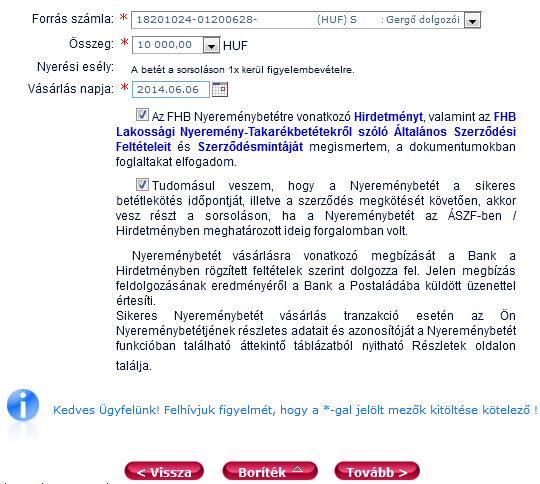 Forrás számla: * 18201024-01200628- (HUF) S : Gergő dolgozói

Összeg: * 10 000,00 HUF

Nyerési esély: A betét a sorsoláson 1x kerül figyelembevételre.

Vásárlás napja: * 2014.06.06

Az FHB Nyereménybetétre vonatkozó Hirdetményt, valamint az FHB Lakossági Nyeremény-Takarékbetétekről szóló Általános Szerződési Feltételeit és Szerződésmintáját megismertem, a dokumentumokban foglaltakat elfogadom.

Tudomásul veszem, hogy a Nyereménybetét a sikeres betétlekötés időpontját, illetve a szerződés megkötését követően, akkor vesz részt a sorsoláson, ha a Nyereménybetét az ÁSZF-ben / Hirdetményben meghatározott ideig forgalomban volt.

Nyereménybetét vásárlásra vonatkozó megbízását a Bank a Hirdetményben rögzített feltételek szerint dolgozza fel. Jelen megbízás feldolgozásának eredményéről a Bank a Postaládába küldött üzenettel értesíti.
Sikeres Nyereménybetét vásárlás tranzakció esetén az Ön Nyereménybetétjének részletes adatait és azonosítóját a Nyereménybetét funkcióban található áttekintő táblázatból nyitható Részletek oldalon találja.

Kedves Ügyfelünk! Felhívjuk figyelmét, hogy a *-gal jelölt mezők kitöltése kötelező !

< Vissza Boríték Tovább >